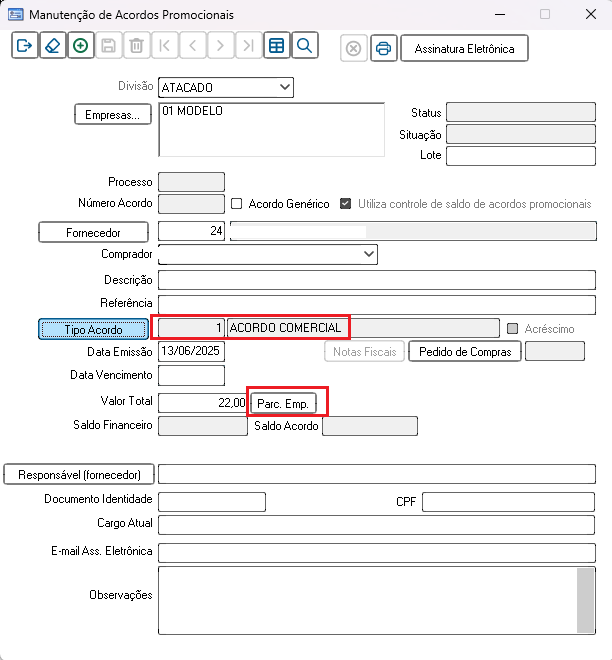 Manutenção de Acordos Promocionais

Assinatura Eletrônica

Divisão ATACADO

Empresas... 01 MODELO

Status

Situação

Lote

Processo

Número Acordo

Acordo Genérico

Utiliza controle de saldo de acordos promocionais

Fornecedor 24

Comprador

Descrição

Referência

Tipo Acordo 1 ACORDO COMERCIAL

Acréscimo

Data Emissão 13/06/2025

Notas Fiscais

Pedido de Compras

Data Vencimento

Valor Total 22,00

Parc. Emp.

Saldo Financeiro

Saldo Acordo

Responsável (fornecedor)

Documento Identidade

CPF

Cargo Atual

E-mail Ass. Eletrônica

Observações